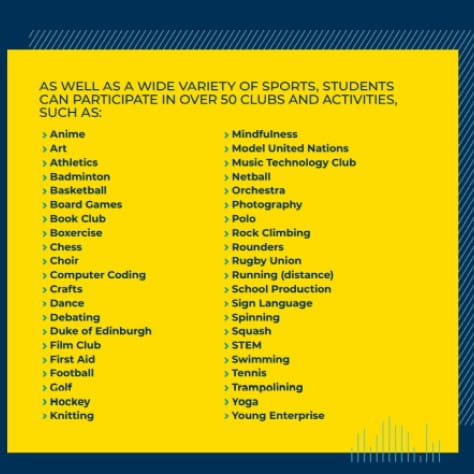 AS WELL AS A WIDE VARIETY OF SPORTS, STUDENTS CAN PARTICIPATE IN OVER 50 CLUBS AND ACTIVITIES, SUCH AS:

› Anime
› Art
› Athletics
› Badminton
› Basketball
› Board Games
› Book Club
› Boxercise
› Chess
› Choir
› Computer Coding
› Crafts
› Dance
› Debating
› Duke of Edinburgh
› Film Club
› First Aid
› Football
› Golf
› Hockey
› Knitting

› Mindfulness
› Model United Nations
› Music Technology Club
› Netball
› Orchestra
› Photography
› Polo
› Rock Climbing
› Rounders
› Rugby Union
› Running (distance)
› School Production
› Sign Language
› Spinning
› Squash
› STEM
› Swimming
› Tennis
› Trampolining
› Yoga
› Young Enterprise